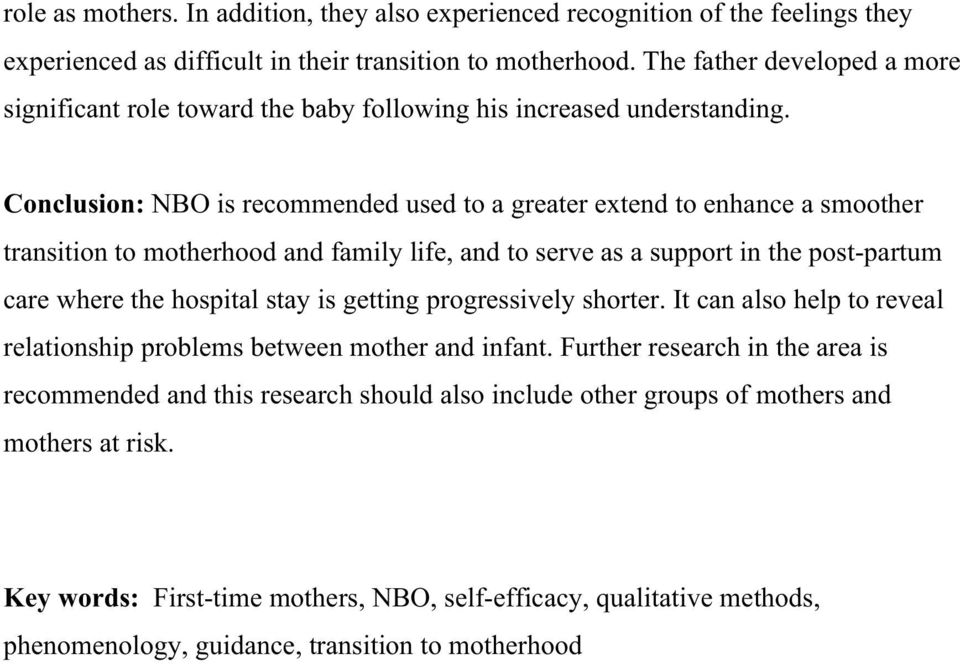 role as mothers. In addition, they also experienced recognition of the feelings they experienced as difficult in their transition to motherhood. The father developed a more significant role toward the baby following his increased understanding.

Conclusion: NBO is recommended used to a greater extend to enhance a smoother transition to motherhood and family life, and to serve as a support in the post-partum care where the hospital stay is getting progressively shorter. It can also help to reveal relationship problems between mother and infant. Further research in the area is recommended and this research should also include other groups of mothers and mothers at risk.

Key words: First-time mothers, NBO, self-efficacy, qualitative methods, phenomenology, guidance, transition to motherhood